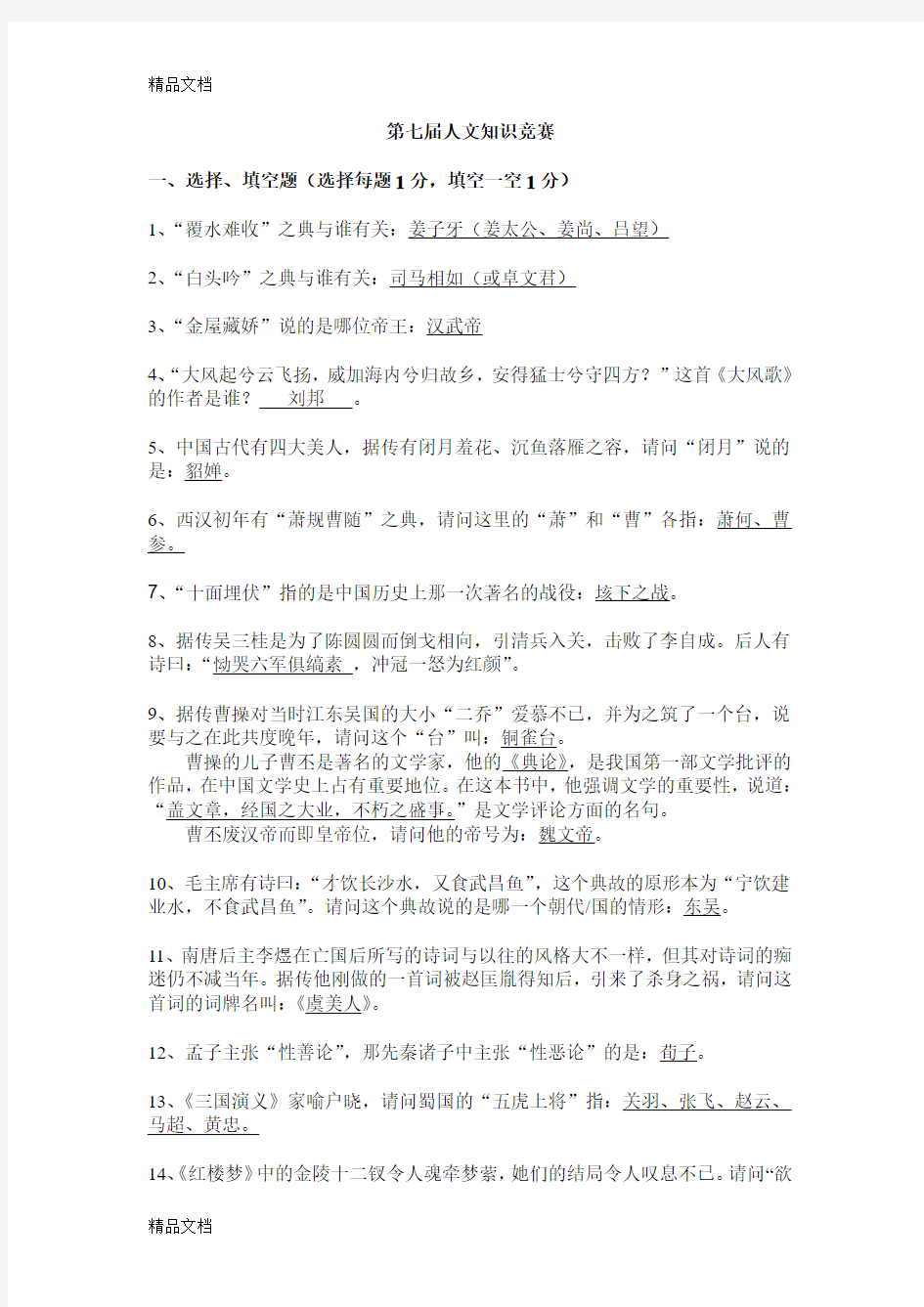 精品文档

第七届人文知识竞赛

一、选择、填空题（选择每题1分，填空一空1分）

1、“覆水难收”之典与谁有关：姜子牙（姜太公、姜尚、吕望）

2、“白头吟”之典与谁有关：司马相如（或卓文君）

3、“金屋藏娇”说的是哪位帝王：汉武帝

4、“大风起兮云飞扬，威加海内兮归故乡，安得猛士兮守四方？”这首《大风歌》的作者是谁？ 刘邦 。

5、中国古代有四大美人，据传有闭月羞花、沉鱼落雁之容，请问“闭月”说的是：貂婵。

6、西汉初年有“萧规曹随”之典，请问这里的“萧”和“曹”各指：萧何、曹参。

7、“十面埋伏”指的是中国历史上那一次著名的战役：垓下之战。

8、据传吴三桂是为了陈圆圆而倒戈相向，引清兵入关，击败了李自成。后人有诗曰：“恸哭六军俱缟素 ，冲冠一怒为红颜”。

9、据传曹操对当时江东吴国的大小“二乔”爱慕不已，并为之筑了一个台，说要与之在此共度晚年，请问这个“台”叫：铜雀台。

曹操的儿子曹丕是著名的文学家，他的《典论》，是我国第一部文学批评的作品，在中国文学史上占有重要地位。在这本书中，他强调文学的重要性，说道：“盖文章，经国之大业，不朽之盛事。”是文学评论方面的名句。

曹丕废汉帝而即皇帝位，请问他的帝号为：魏文帝。

10、毛主席有诗曰：“才饮长沙水，又食武昌鱼”，这个典故的原形本为“宁饮建业水，不食武昌鱼”。请问这个典故说的是哪一个朝代/国的情形：东吴。

11、南唐后主李煜在亡国后所写的诗词与以往的风格大不一样，但其对诗词的痴迷仍不减当年。据传他刚做的一首词被赵匡胤得知后，引来了杀身之祸，请问这首词的词牌名叫：《虞美人》。

12、孟子主张“性善论”，那先秦诸子中主张“性恶论”的是：荀子。

13、《三国演义》家喻户晓，请问蜀国的“五虎上将”指：关羽、张飞、赵云、马超、黄忠。

14、《红楼梦》中的金陵十二钗令人魂牵梦萦，她们的结局令人叹息不已。请问“欲

精品文档